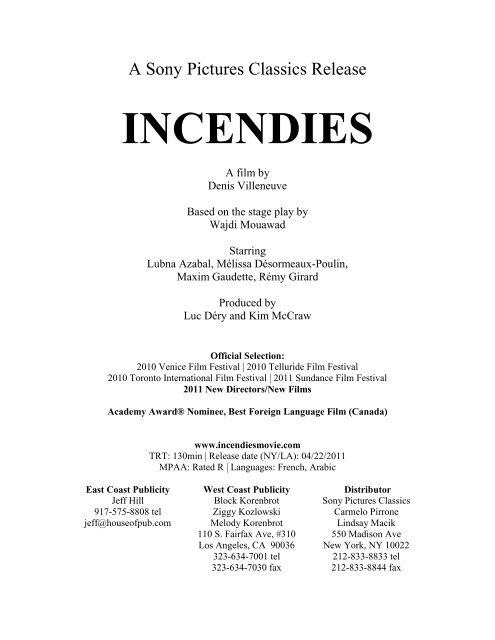 A Sony Pictures Classics Release

INCENDIES

A film by
Denis Villeneuve

Based on the stage play by
Wajdi Mouawad

Starring
Lubna Azabal, Mélissa Désormeaux-Poulin, Maxim Gaudette, Rémy Girard

Produced by
Luc Déry and Kim McCraw

Official Selection:
2010 Venice Film Festival | 2010 Telluride Film Festival
2010 Toronto International Film Festival | 2011 Sundance Film Festival
2011 New Directors/New Films

Academy Award® Nominee, Best Foreign Language Film (Canada)

www.incendiesmovie.com
TRT: 130min | Release date (NY/LA): 04/22/2011
MPAA: Rated R | Languages: French, Arabic

East Coast Publicity
Jeff Hill
917-575-8808 tel
jeff@houseofpub.com

West Coast Publicity
Block Korenbrot
Ziggy Kozlowski
Melody Korenbrot
110 S. Fairfax Ave, #310
Los Angeles, CA 90036
323-634-7001 tel
323-634-7030 fax

Distributor
Sony Pictures Classics
Carmelo Pirrone
Lindsay Macik
550 Madison Ave
New York, NY 10022
212-833-8833 tel
212-833-8844 fax